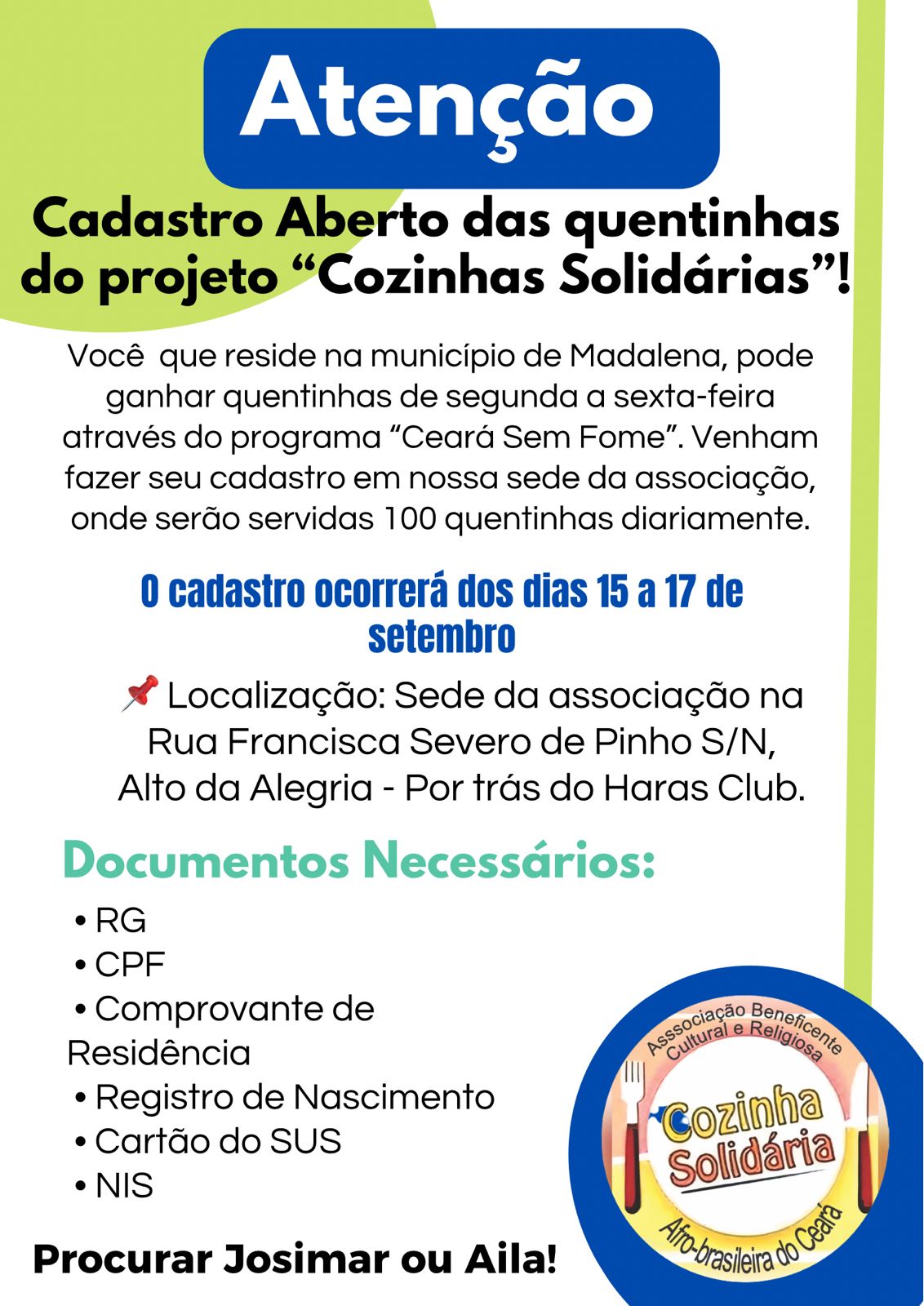 Atenção

Cadastro Aberto das quentinhas do projeto “Cozinhas Solidárias”!

Você que reside na município de Madalena, pode ganhar quentinhas de segunda a sexta-feira através do programa “Ceará Sem Fome”. Venham fazer seu cadastro em nossa sede da associação, onde serão servidas 100 quentinhas diariamente.

O cadastro ocorrerá dos dias 15 a 17 de setembro

📌 Localização: Sede da associação na Rua Francisca Severo de Pinho S/N, Alto da Alegria - Por trás do Haras Club.

Documentos Necessários:

• RG
• CPF
• Comprovante de Residência
• Registro de Nascimento
• Cartão do SUS
• NIS

Procurar Josimar ou Aila!

Asssociação Beneficente Cultural e Religiosa
Cozinha Solidária
Afro-brasileira do Ceará